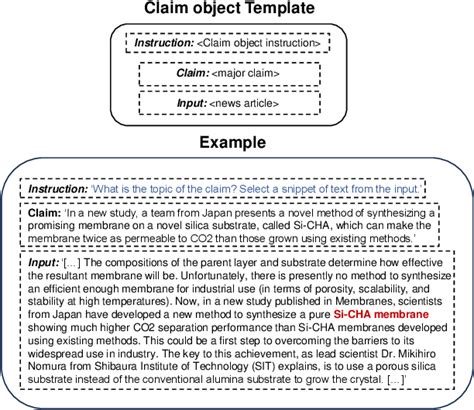 Claim object Template

Instruction: <Claim object instruction>

Claim: <major claim>

Input: <news article>

Example

Instruction: 'What is the topic of the claim? Select a snippet of text from the input.'

Claim: 'In a new study, a team from Japan presents a novel method of synthesizing a promising membrane on a novel silica substrate, called Si-CHA, which can make the membrane twice as permeable to CO2 than those grown using existing methods.'

Input: '[...] The compositions of the parent layer and substrate determine how effective the resultant membrane will be. Unfortunately, there is presently no method to synthesize an efficient enough membrane for industrial use (in terms of porosity, scalability, and stability at high temperatures). Now, in a new study published in Membranes, scientists from Japan have developed a new method to synthesize a pure Si-CHA membrane showing much higher CO2 separation performance than Si-CHA membranes developed using existing methods. This could be a first step to overcoming the barriers to its widespread use in industry. The key to this achievement, as lead scientist Dr. Mikihiro Nomura from Shibaura Institute of Technology (SIT) explains, is to use a porous silica substrate instead of the conventional alumina substrate to grow the crystal. [...]'